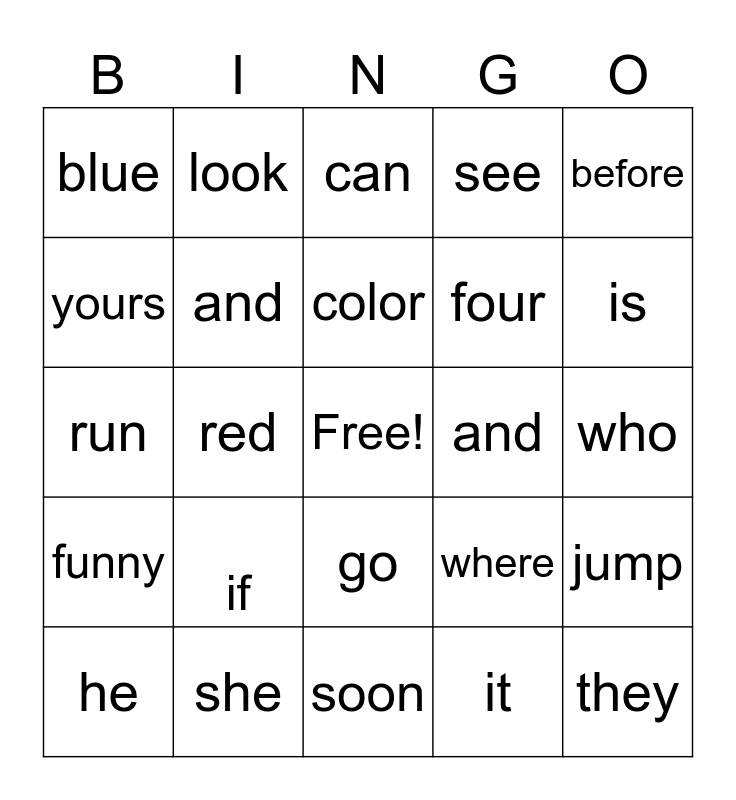 | B | I | N | G | O |
|---|---|---|---|---|
| blue | look | can | see | before |
| yours | and | color | four | is |
| run | red | Free! | and | who |
| funny | if | go | where | jump |
| he | she | soon | it | they |